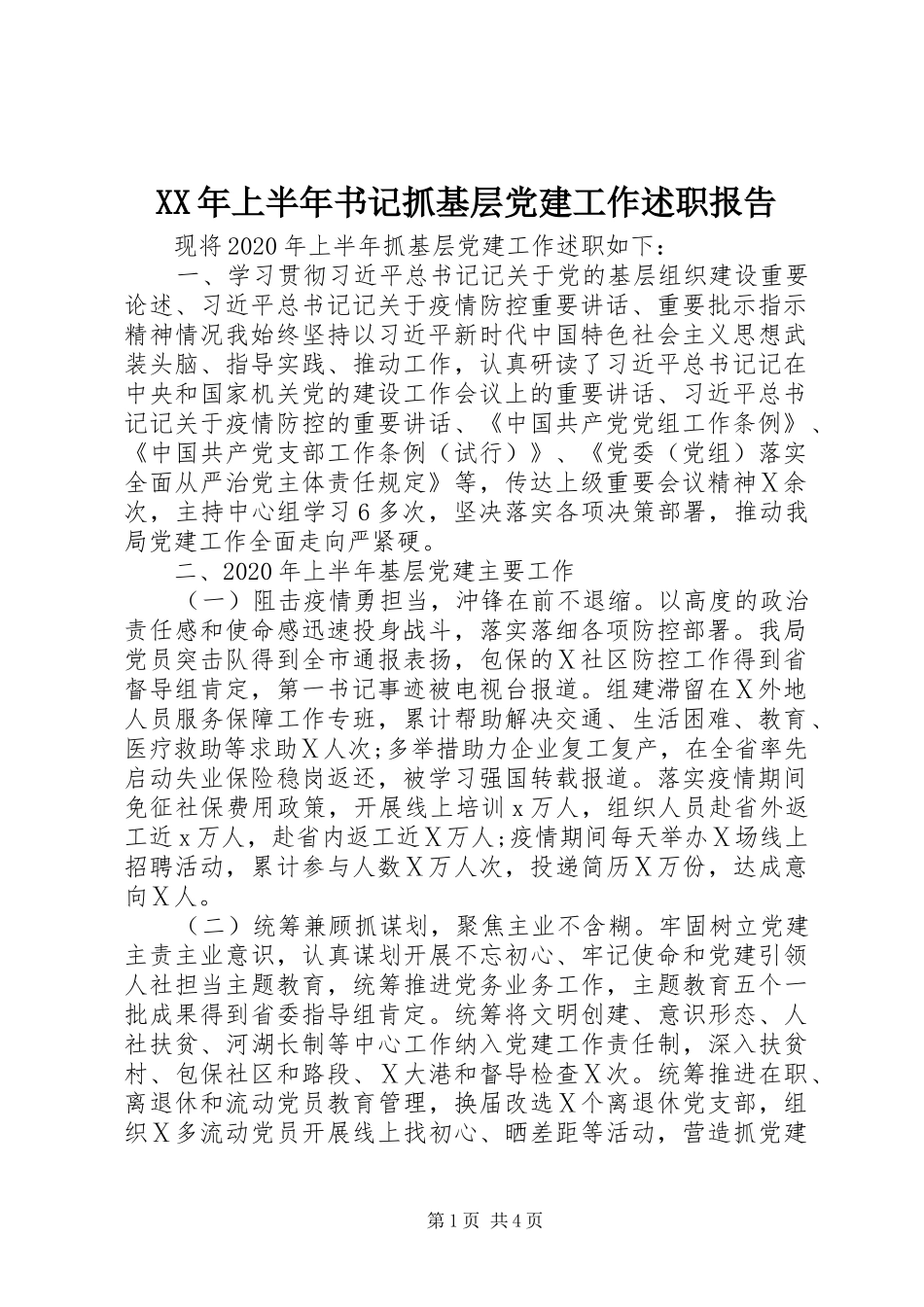 XX年上半年书记抓基层党建工作述职报告

现将2020年上半年抓基层党建工作述职如下：

一、学习贯彻习近平总书记记关于党的基层组织建设重要论述、习近平总书记记关于疫情防控重要讲话、重要批示指示精神情况我始终坚持以习近平新时代中国特色社会主义思想武装头脑、指导实践、推动工作，认真研读了习近平总书记记在中央和国家机关党的建设工作会议上的重要讲话、习近平总书记记关于疫情防控的重要讲话、《中国共产党党组工作条例》、《中国共产党支部工作条例（试行）》、《党委（党组）落实全面从严治党主体责任规定》等，传达上级重要会议精神X余次，主持中心组学习6多次，坚决落实各项决策部署，推动我局党建工作全面走向严紧硬。

二、2020年上半年基层党建主要工作

（一）阻击疫情勇担当，冲锋在前不退缩。以高度的政治责任感和使命感迅速投身战斗，落实落细各项防控部署。我局党员突击队得到全市通报表扬，包保的X社区防控工作得到省督导组肯定，第一书记事迹被电视台报道。组建滞留在X外地人员服务保障工作专班，累计帮助解决交通、生活困难、教育、医疗救助等求助X人次;多举措助力企业复工复产，在全省率先启动失业保险稳岗返还，被学习强国转载报道。落实疫情期间免征社保费用政策，开展线上培训x万人，组织人员赴省外返工近x万人，赴省内返工近X万人;疫情期间每天举办X场线上招聘活动，累计参与人数X万人次，投递简历X万份，达成意向X人。

（二）统筹兼顾抓谋划，聚焦主业不含糊。牢固树立党建主责主业意识，认真谋划开展不忘初心、牢记使命和党建引领人社担当主题教育，统筹推进党务业务工作，主题教育五个一批成果得到省委指导组肯定。统筹将文明创建、意识形态、人社扶贫、河湖长制等中心工作纳入党建工作责任制，深入扶贫村、包保社区和路段、X大港和督导检查X次。统筹推进在职、离退休和流动党员教育管理，换届改选X个离退休党支部，组织X多流动党员开展线上找初心、晒差距等活动，营造抓党建

第1页 共4页